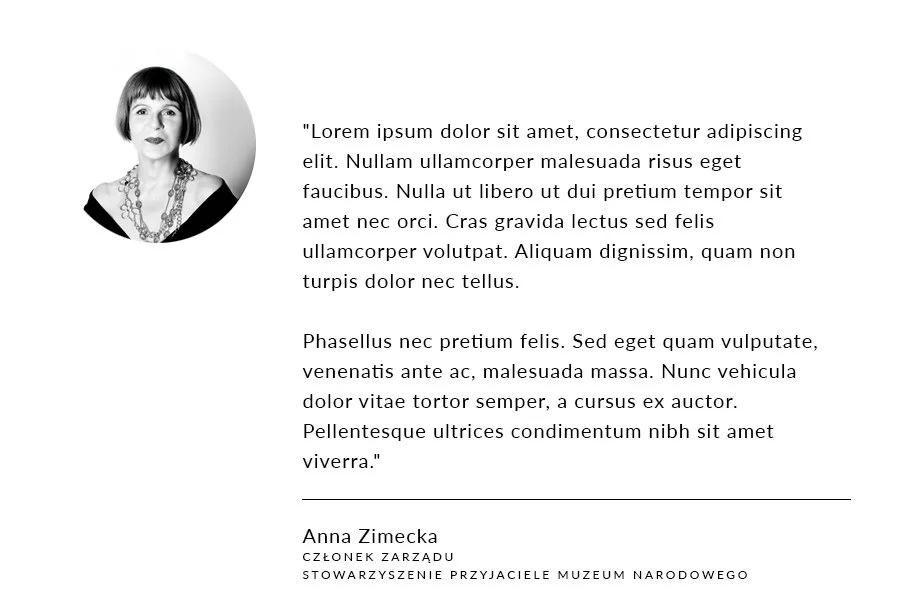 "Lorem ipsum dolor sit amet, consectetur adipiscing elit. Nullam ullamcorper malesuada risus eget faucibus. Nulla ut libero ut dui pretium tempor sit amet nec orci. Cras gravida lectus sed felis ullamcorper volutpat. Aliquam dignissim, quam non turpis dolor nec tellus.

Phasellus nec pretium felis. Sed eget quam vulputate, venenatis ante ac, malesuada massa. Nunc vehicula dolor vitae tortor semper, a cursus ex auctor. Pellentesque ultrices condimentum nibh sit amet viverra."

Anna Zimecka
CZŁONEK ZARZĄDU
STOWARZYSZENIE PRZYJACIELE MUZEUM NARODOWEGO